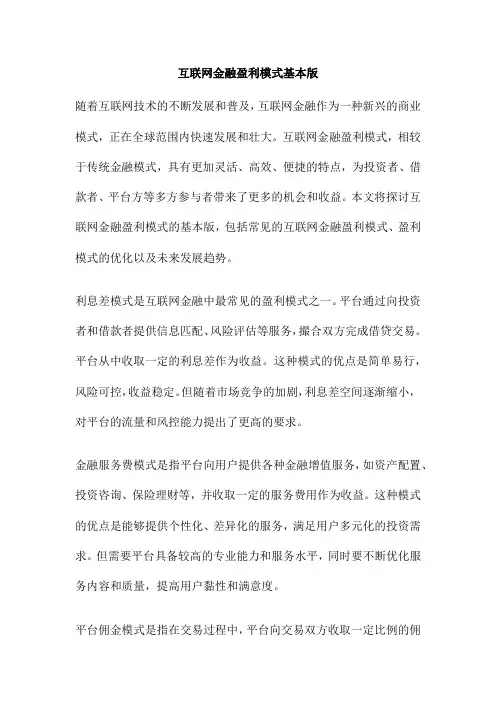 互联网金融盈利模式基本版

随着互联网技术的不断发展和普及，互联网金融作为一种新兴的商业模式，正在全球范围内快速发展和壮大。互联网金融盈利模式，相较于传统金融模式，具有更加灵活、高效、便捷的特点，为投资者、借款者、平台方等多方参与者带来了更多的机会和收益。本文将探讨互联网金融盈利模式的基本版，包括常见的互联网金融盈利模式、盈利模式的优化以及未来发展趋势。

利息差模式是互联网金融中最常见的盈利模式之一。平台通过向投资者和借款者提供信息匹配、风险评估等服务，撮合双方完成借贷交易。平台从中收取一定的利息差作为收益。这种模式的优点是简单易行，风险可控，收益稳定。但随着市场竞争的加剧，利息差空间逐渐缩小，对平台的流量和风控能力提出了更高的要求。

金融服务费模式是指平台向用户提供各种金融增值服务，如资产配置、投资咨询、保险理财等，并收取一定的服务费用作为收益。这种模式的优点是能够提供个性化、差异化的服务，满足用户多元化的投资需求。但需要平台具备较高的专业能力和服务水平，同时要不断优化服务内容和质量，提高用户黏性和满意度。

平台佣金模式是指在交易过程中，平台向交易双方收取一定比例的佣